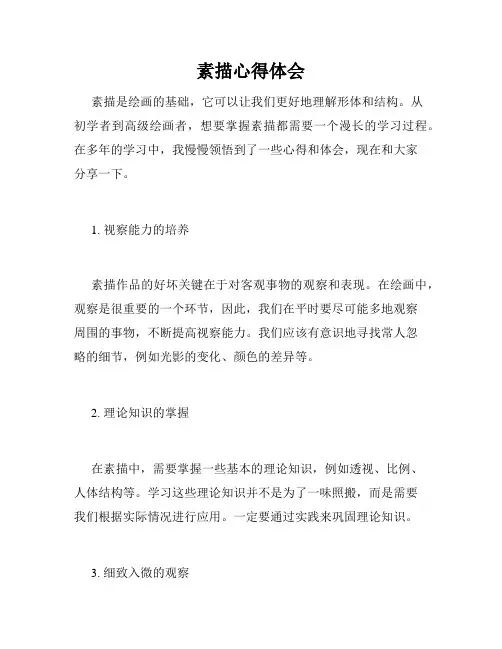 素描心得体会

素描是绘画的基础，它可以让我们更好地理解形体和结构。从初学者到高级绘画者，想要掌握素描都需要一个漫长的学习过程。在多年的学习中，我慢慢领悟到了一些心得和体会，现在和大家分享一下。

1. 视察能力的培养

素描作品的好坏关键在于对客观事物的观察和表现。在绘画中，观察是很重要的一个环节，因此，我们在平时要尽可能多地观察周围的事物，不断提高视察能力。我们应该有意识地寻找常人忽略的细节，例如光影的变化、颜色的差异等。

2. 理论知识的掌握

在素描中，需要掌握一些基本的理论知识，例如透视、比例、人体结构等。学习这些理论知识并不是为了一味照搬，而是需要我们根据实际情况进行应用。一定要通过实践来巩固理论知识。

3. 细致入微的观察